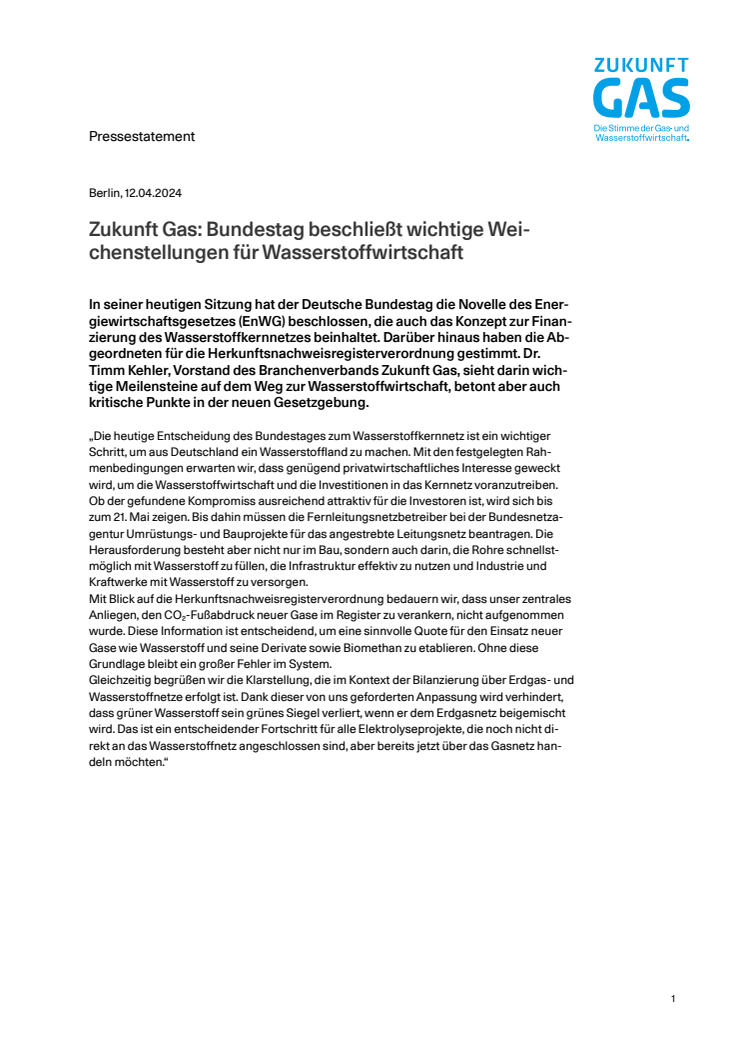 ZUKUNFT GAS
Die Stimme der Gas- und Wasserstoffwirtschaft.

Pressestatement

Berlin, 12.04.2024

Zukunft Gas: Bundestag beschließt wichtige Weichenstellungen für Wasserstoffwirtschaft

In seiner heutigen Sitzung hat der Deutsche Bundestag die Novelle des Energiewirtschaftsgesetzes (EnWG) beschlossen, die auch das Konzept zur Finanzierung des Wasserstoffkernnetzes beinhaltet. Darüber hinaus haben die Abgeordneten für die Herkunftsnachweisregisterverordnung gestimmt. Dr. Timm Kehler, Vorstand des Branchenverbands Zukunft Gas, sieht darin wichtige Meilensteine auf dem Weg zur Wasserstoffwirtschaft, betont aber auch kritische Punkte in der neuen Gesetzgebung.

„Die heutige Entscheidung des Bundestages zum Wasserstoffkernnetz ist ein wichtiger Schritt, um aus Deutschland ein Wasserstoffland zu machen. Mit den festgelegten Rahmenbedingungen erwarten wir, dass genügend privatwirtschaftliches Interesse geweckt wird, um die Wasserstoffwirtschaft und die Investitionen in das Kernnetz voranzutreiben. Ob der gefundene Kompromiss ausreichend attraktiv für die Investoren ist, wird sich bis zum 21. Mai zeigen. Bis dahin müssen die Fernleitungsnetzbetreiber bei der Bundesnetzagentur Umrüstungs- und Bauprojekte für das angestrebte Leitungsnetz beantragen. Die Herausforderung besteht aber nicht nur im Bau, sondern auch darin, die Rohre schnellstmöglich mit Wasserstoff zu füllen, die Infrastruktur effektiv zu nutzen und Industrie und Kraftwerke mit Wasserstoff zu versorgen.
Mit Blick auf die Herkunftsnachweisregisterverordnung bedauern wir, dass unser zentrales Anliegen, den $CO_2$-Fußabdruck neuer Gase im Register zu verankern, nicht aufgenommen wurde. Diese Information ist entscheidend, um eine sinnvolle Quote für den Einsatz neuer Gase wie Wasserstoff und seine Derivate sowie Biomethan zu etablieren. Ohne diese Grundlage bleibt ein großer Fehler im System.
Gleichzeitig begrüßen wir die Klarstellung, die im Kontext der Bilanzierung über Erdgas- und Wasserstoffnetze erfolgt ist. Dank dieser von uns geforderten Anpassung wird verhindert, dass grüner Wasserstoff sein grünes Siegel verliert, wenn er dem Erdgasnetz beigemischt wird. Das ist ein entscheidender Fortschritt für alle Elektrolyseprojekte, die noch nicht direkt an das Wasserstoffnetz angeschlossen sind, aber bereits jetzt über das Gasnetz handeln möchten.“

1